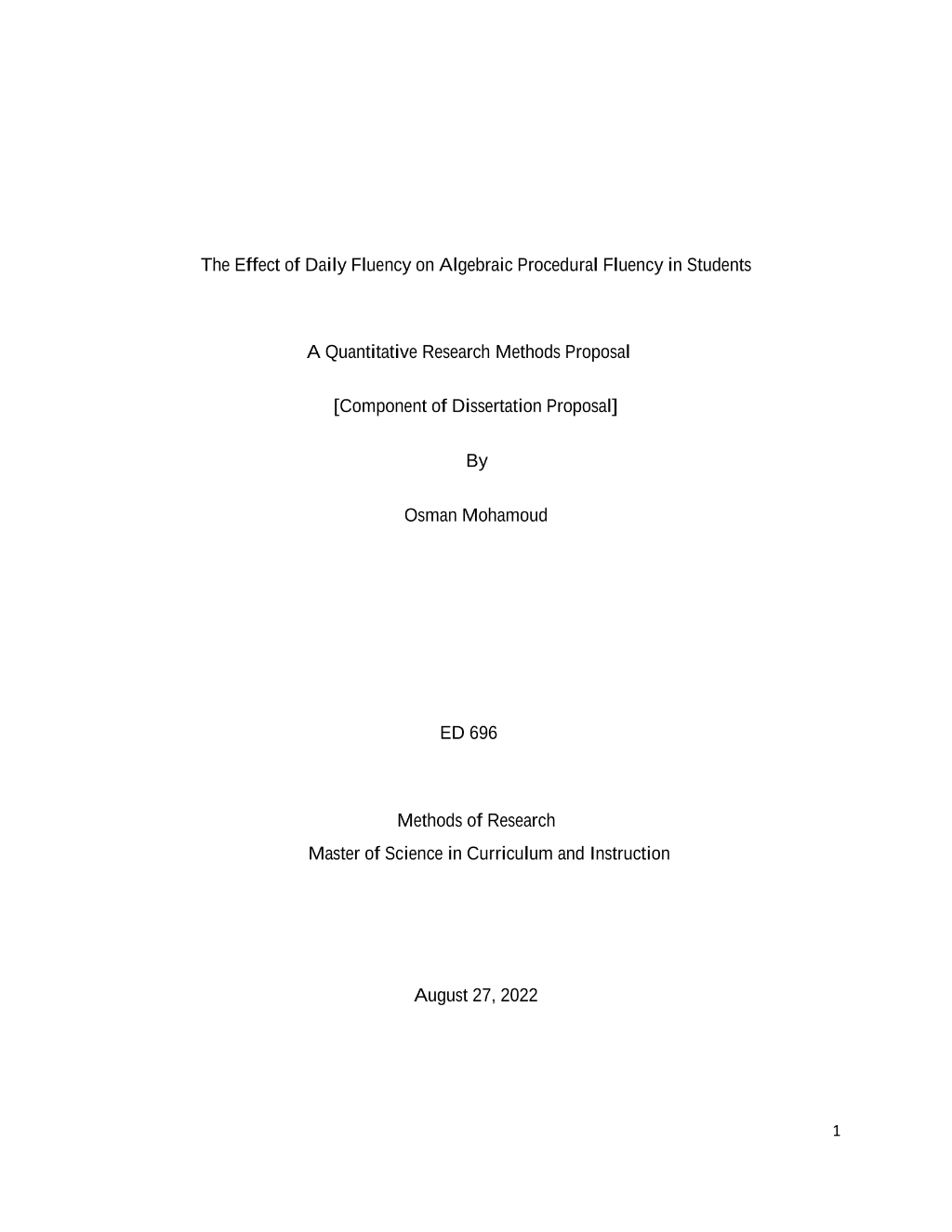 The Effect of Daily Fluency on Algebraic Procedural Fluency in Students

A Quantitative Research Methods Proposal

[Component of Dissertation Proposal]

By

Osman Mohamoud

ED 696

Methods of Research
Master of Science in Curriculum and Instruction

August 27, 2022

1